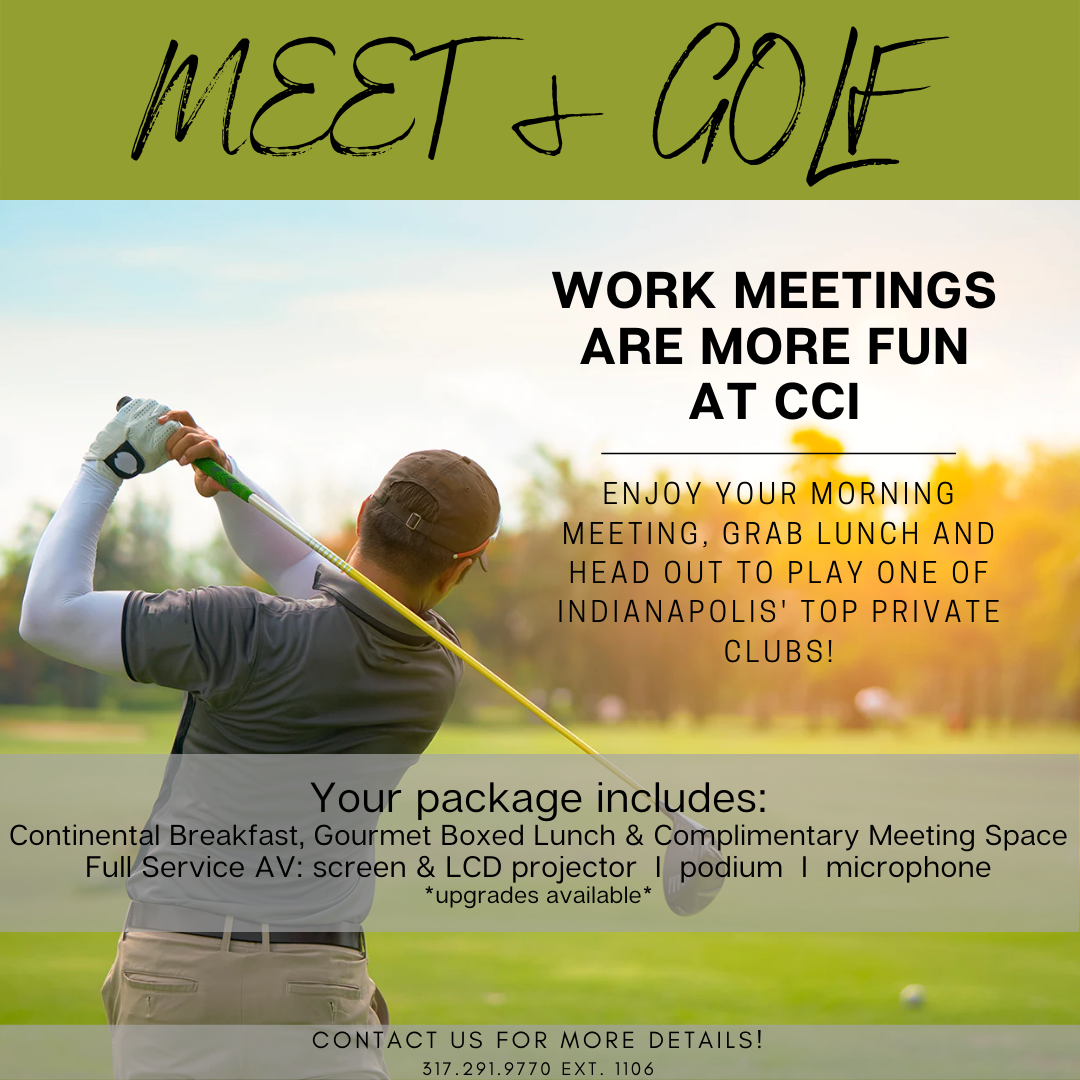 MEET & GOLF

WORK MEETINGS ARE MORE FUN AT CCI

ENJOY YOUR MORNING MEETING, GRAB LUNCH AND HEAD OUT TO PLAY ONE OF INDIANAPOLIS' TOP PRIVATE CLUBS!

Your package includes:
Continental Breakfast, Gourmet Boxed Lunch & Complimentary Meeting Space
Full Service AV: screen & LCD projector I podium I microphone
*upgrades available*

CONTACT US FOR MORE DETAILS!
317.291.9770 EXT. 1106